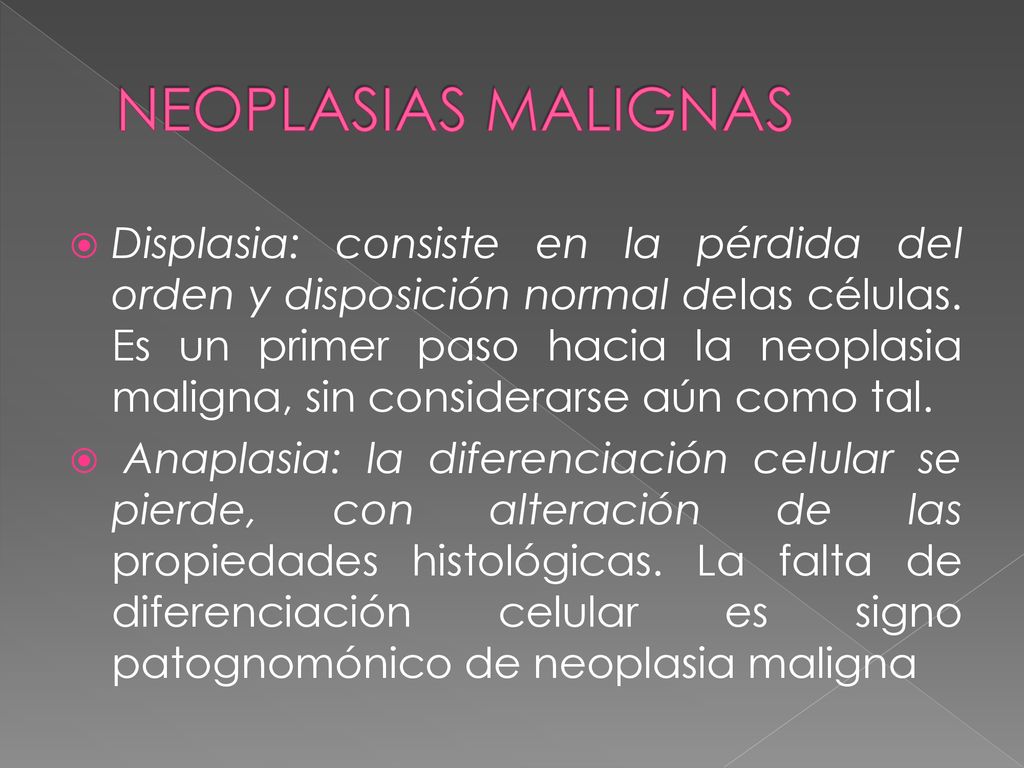 NEOPLASIAS MALIGNAS

Displasia: consiste en la pérdida del orden y disposición normal delas células. Es un primer paso hacia la neoplasia maligna, sin considerarse aún como tal.

Anaplasia: la diferenciación celular se pierde, con alteración de las propiedades histológicas. La falta de diferenciación celular es signo patognomónico de neoplasia maligna